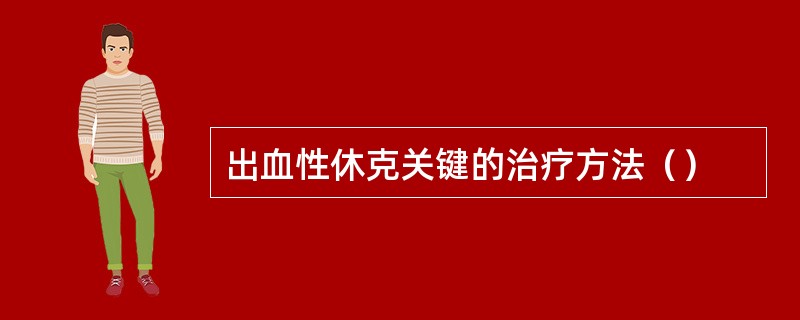 出血性休克关键的治疗方法（）